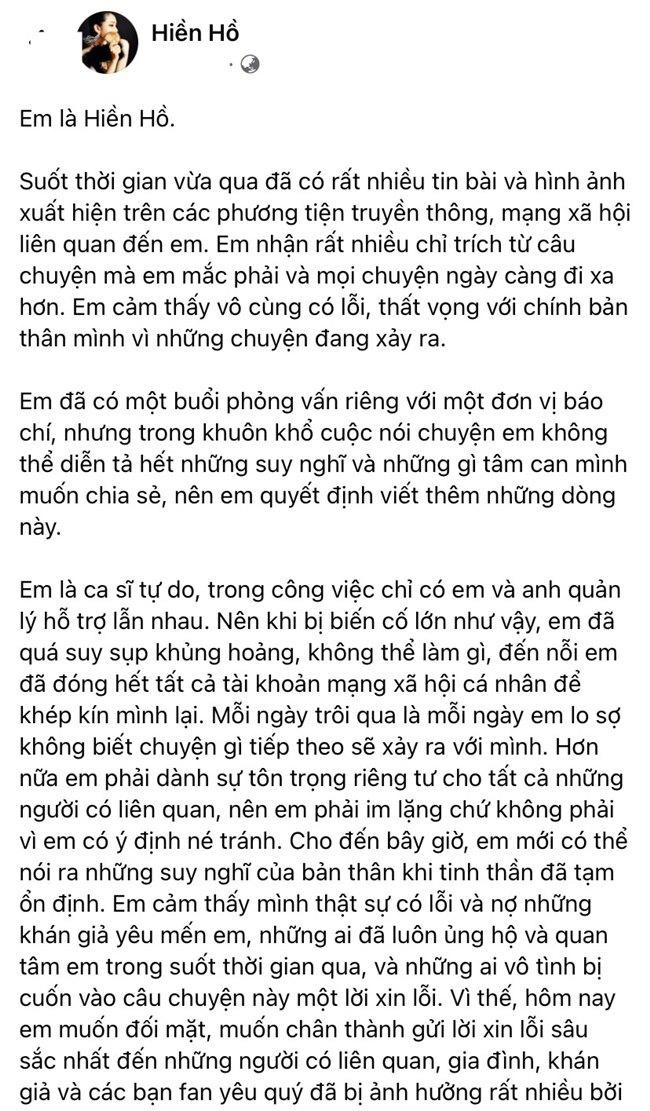 Hiền Hồ

Em là Hiền Hồ.

Suốt thời gian vừa qua đã có rất nhiều tin bài và hình ảnh xuất hiện trên các phương tiện truyền thông, mạng xã hội liên quan đến em. Em nhận rất nhiều chỉ trích từ câu chuyện mà em mắc phải và mọi chuyện ngày càng đi xa hơn. Em cảm thấy vô cùng có lỗi, thất vọng với chính bản thân mình vì những chuyện đang xảy ra.

Em đã có một buổi phỏng vấn riêng với một đơn vị báo chí, nhưng trong khuôn khổ cuộc nói chuyện em không thể diễn tả hết những suy nghĩ và những gì tâm can mình muốn chia sẻ, nên em quyết định viết thêm những dòng này.

Em là ca sĩ tự do, trong công việc chỉ có em và anh quản lý hỗ trợ lẫn nhau. Nên khi bị biến cố lớn như vậy, em đã quá suy sụp khủng hoảng, không thể làm gì, đến nỗi em đã đóng hết tất cả tài khoản mạng xã hội cá nhân để khép kín mình lại. Mỗi ngày trôi qua là mỗi ngày em lo sợ không biết chuyện gì tiếp theo sẽ xảy ra với mình. Hơn nữa em phải dành sự tôn trọng riêng tư cho tất cả những người có liên quan, nên em phải im lặng chứ không phải vì em có ý định né tránh. Cho đến bây giờ, em mới có thể nói ra những suy nghĩ của bản thân khi tinh thần đã tạm ổn định. Em cảm thấy mình thật sự có lỗi và nợ những khán giả yêu mến em, những ai đã luôn ủng hộ và quan tâm em trong suốt thời gian qua, và những ai vô tình bị cuốn vào câu chuyện này một lời xin lỗi. Vì thế, hôm nay em muốn đối mặt, muốn chân thành gửi lời xin lỗi sâu sắc nhất đến những người có liên quan, gia đình, khán giả và các bạn fan yêu quý đã bị ảnh hưởng rất nhiều bởi